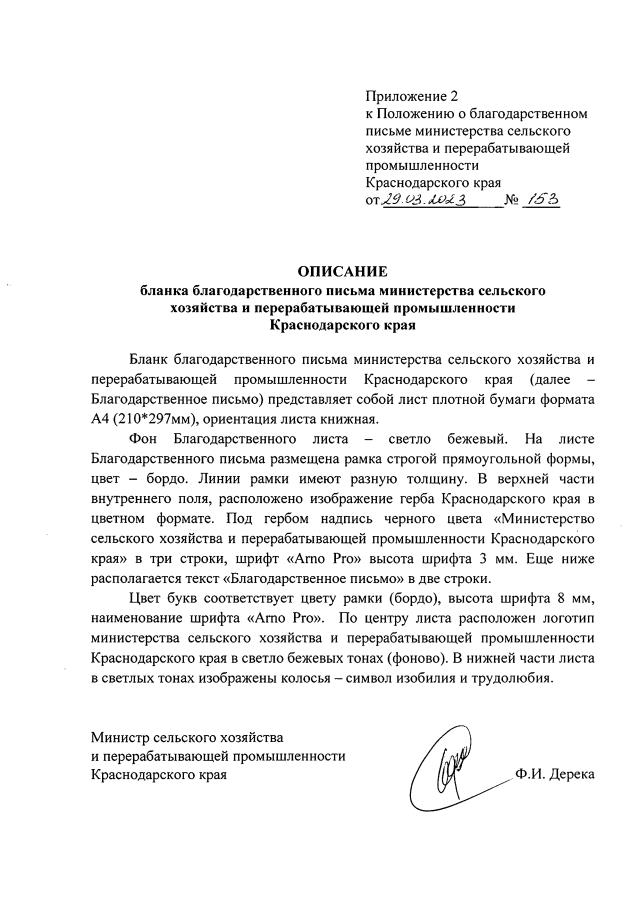 Приложение 2
к Положению о благодарственном письме министерства сельского хозяйства и перерабатывающей промышленности Краснодарского края
от 29.03.2023 № 153

ОПИСАНИЕ
бланка благодарственного письма министерства сельского хозяйства и перерабатывающей промышленности Краснодарского края

Бланк благодарственного письма министерства сельского хозяйства и перерабатывающей промышленности Краснодарского края (далее – Благодарственное письмо) представляет собой лист плотной бумаги формата А4 (210*297мм), ориентация листа книжная.

Фон Благодарственного листа – светло бежевый. На листе Благодарственного письма размещена рамка строгой прямоугольной формы, цвет – бордо. Линии рамки имеют разную толщину. В верхней части внутреннего поля, расположено изображение герба Краснодарского края в цветном формате. Под гербом надпись черного цвета «Министерство сельского хозяйства и перерабатывающей промышленности Краснодарского края» в три строки, шрифт «Arno Pro» высота шрифта 3 мм. Еще ниже располагается текст «Благодарственное письмо» в две строки.

Цвет букв соответствует цвету рамки (бордо), высота шрифта 8 мм, наименование шрифта «Arno Pro». По центру листа расположен логотип министерства сельского хозяйства и перерабатывающей промышленности Краснодарского края в светло бежевых тонах (фоново). В нижней части листа в светлых тонах изображены колосья – символ изобилия и трудолюбия.

Министр сельского хозяйства
и перерабатывающей промышленности
Краснодарского края
Ф.И. Дерека